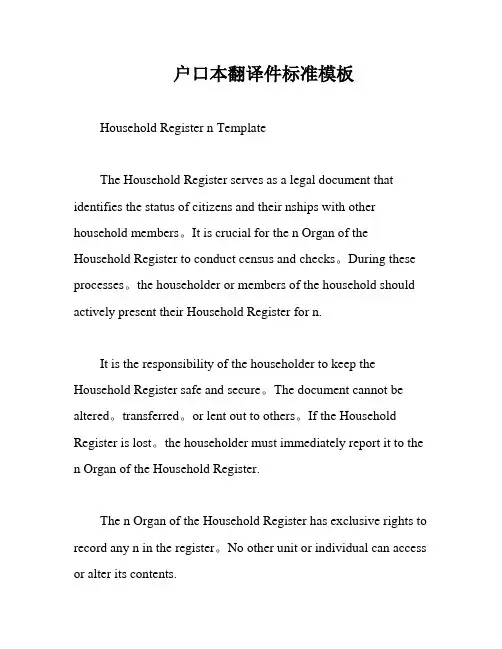 户口本翻译件标准模板

Household Register n Template

The Household Register serves as a legal document that identifies the status of citizens and their nships with other household members。It is crucial for the n Organ of the Household Register to conduct census and checks。During these processes。the householder or members of the household should actively present their Household Register for n.

It is the responsibility of the householder to keep the Household Register safe and secure。The document cannot be altered。transferred。or lent out to others。If the Household Register is lost。the householder must immediately report it to the n Organ of the Household Register.

The n Organ of the Household Register has exclusive rights to record any n in the register。No other unit or individual can access or alter its contents.